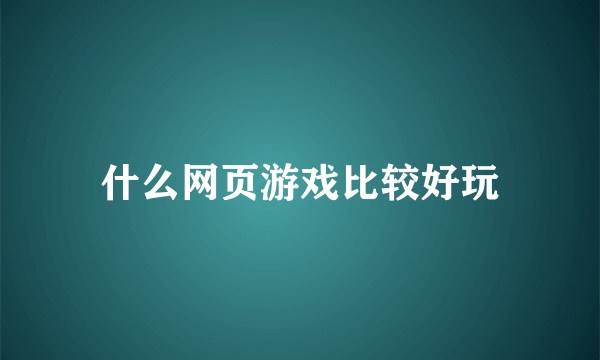 什么网页游戏比较好玩